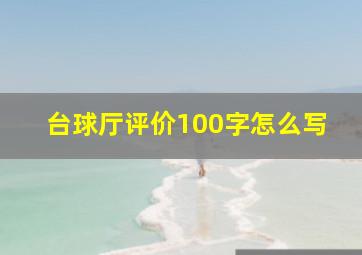 台球厅评价100字怎么写